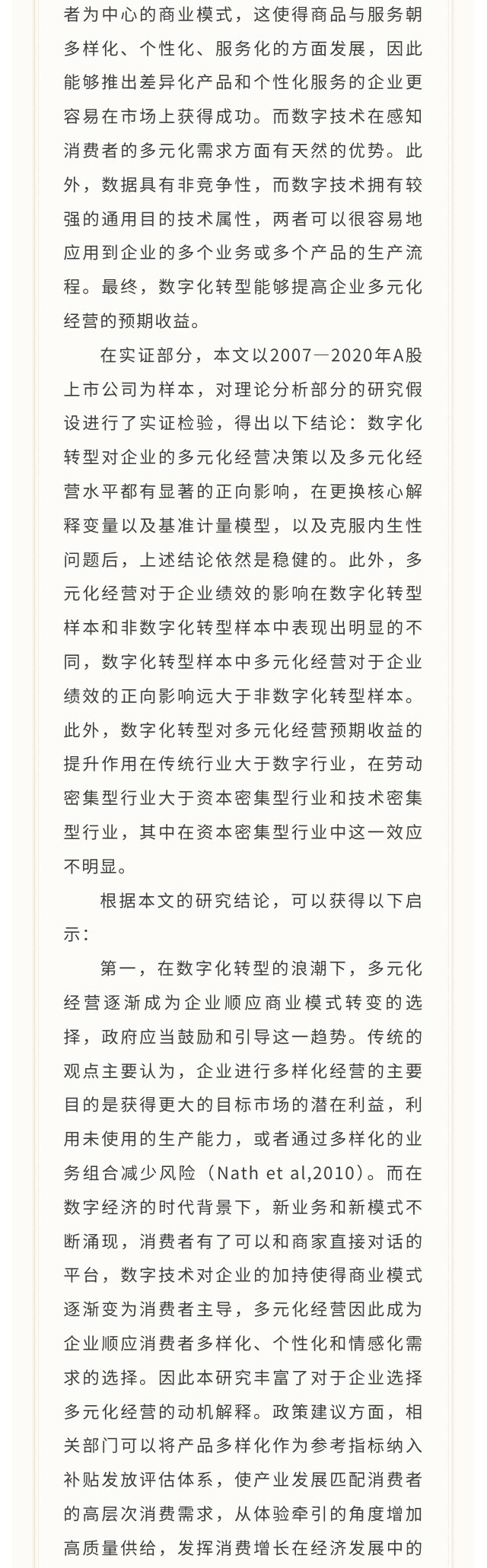 者为中心的商业模式，这使得商品与服务朝多样化、个性化、服务化的方面发展，因此能够推出差异化产品和个性化服务的企业更容易在市场上获得成功。而数字技术在感知消费者的多元化需求方面有天然的优势。此外，数据具有非竞争性，而数字技术拥有较强的通用目的技术属性，两者可以很容易地应用到企业的多个业务或多个产品的生产流程。最终，数字化转型能够提高企业多元化经营的预期收益。

在实证部分，本文以2007—2020年A股上市公司为样本，对理论分析部分的研究假设进行了实证检验，得出以下结论：数字化转型对企业的多元化经营决策以及多元化经营水平都有显著的正向影响，在更换核心解释变量以及基准计量模型，以及克服内生性问题后，上述结论依然是稳健的。此外，多元化经营对于企业绩效的影响在数字化转型样本和非数字化转型样本中表现出明显的不同，数字化转型样本中多元化经营对于企业绩效的正向影响远大于非数字化转型样本。此外，数字化转型对多元化经营预期收益的提升作用在传统行业大于数字行业，在劳动密集型行业大于资本密集型行业和技术密集型行业，其中在资本密集型行业中这一效应不明显。

根据本文的研究结论，可以获得以下启示：

第一，在数字化转型的浪潮下，多元化经营逐渐成为企业顺应商业模式转变的选择，政府应当鼓励和引导这一趋势。传统的观点主要认为，企业进行多样化经营的主要目的是获得更大的目标市场的潜在利益，利用未使用的生产能力，或者通过多样化的业务组合减少风险（Nath et al,2010）。而在数字经济的时代背景下，新业务和新模式不断涌现，消费者有了可以和商家直接对话的平台，数字技术对企业的加持使得商业模式逐渐变为消费者主导，多元化经营因此成为企业顺应消费者多样化、个性化和情感化需求的选择。因此本研究丰富了对于企业选择多元化经营的动机解释。政策建议方面，相关部门可以将产品多样化作为参考指标纳入补贴发放评估体系，使产业发展匹配消费者的高层次消费需求，从体验牵引的角度增加高质量供给，发挥消费增长在经济发展中的